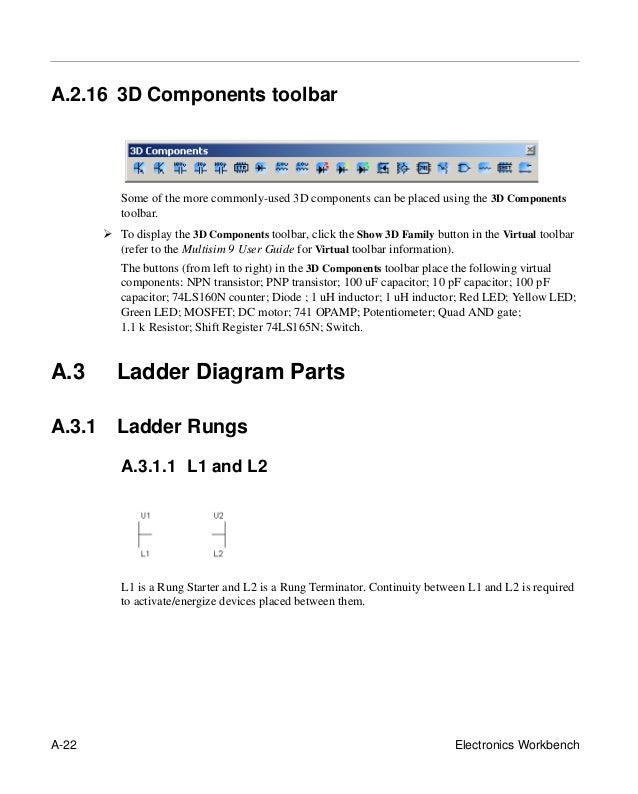 A.2.16 3D Components toolbar

3D Components

Some of the more commonly-used 3D components can be placed using the 3D Components toolbar.

➢ To display the 3D Components toolbar, click the Show 3D Family button in the Virtual toolbar (refer to the Multisim 9 User Guide for Virtual toolbar information).

The buttons (from left to right) in the 3D Components toolbar place the following virtual components: NPN transistor; PNP transistor; 100 uF capacitor; 10 pF capacitor; 100 pF capacitor; 74LS160N counter; Diode ; 1 uH inductor; 1 uH inductor; Red LED; Yellow LED; Green LED; MOSFET; DC motor; 741 OPAMP; Potentiometer; Quad AND gate; 1.1 k Resistor; Shift Register 74LS165N; Switch.

A.3 Ladder Diagram Parts

A.3.1 Ladder Rungs

A.3.1.1 L1 and L2

U1
L1
U2
L2

L1 is a Rung Starter and L2 is a Rung Terminator. Continuity between L1 and L2 is required to activate/energize devices placed between them.

A-22

Electronics Workbench